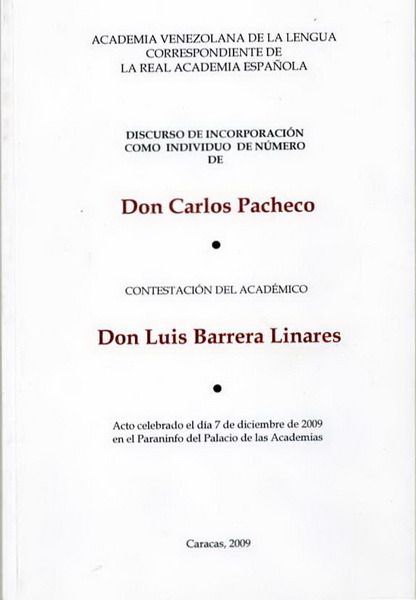 ACADEMIA VENEZOLANA DE LA LENGUA
CORRESPONDIENTE DE
LA REAL ACADEMIA ESPAÑOLA

DISCURSO DE INCORPORACIÓN
COMO INDIVIDUO DE NÚMERO
DE

Don Carlos Pacheco

•

CONTESTACIÓN DEL ACADÉMICO

Don Luis Barrera Linares

•

Acto celebrado el día 7 de diciembre de 2009
en el Paraninfo del Palacio de las Academias

Caracas, 2009